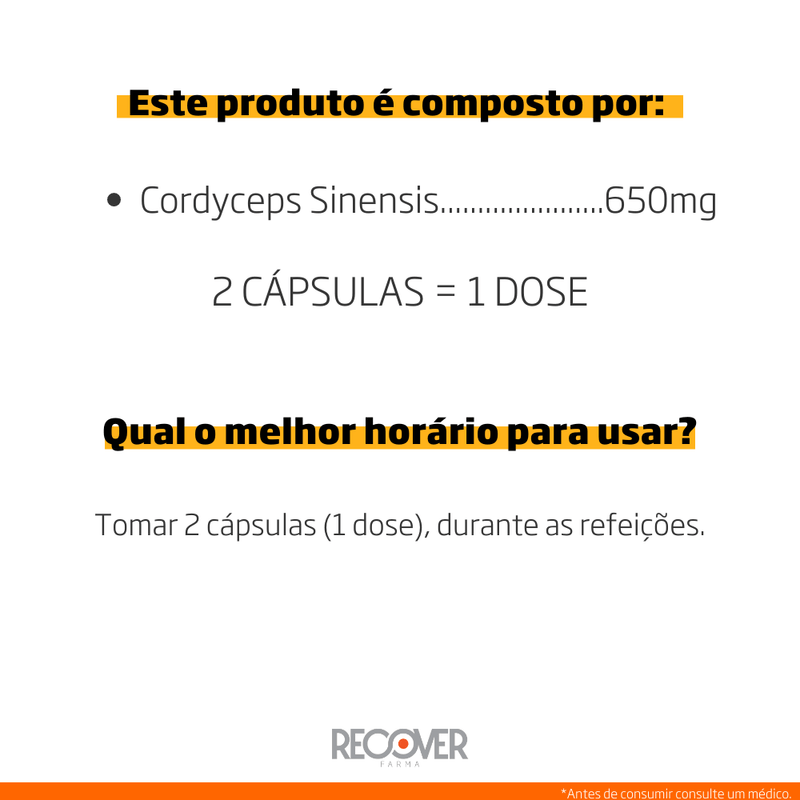 Este produto é composto por:

• Cordyceps Sinensis 650mg

2 CÁPSULAS = 1 DOSE

Qual o melhor horário para usar?

Tomar 2 cápsulas (1 dose), durante as refeições.

RECOVER
FARMA

*Antes de consumir consulte um médico.